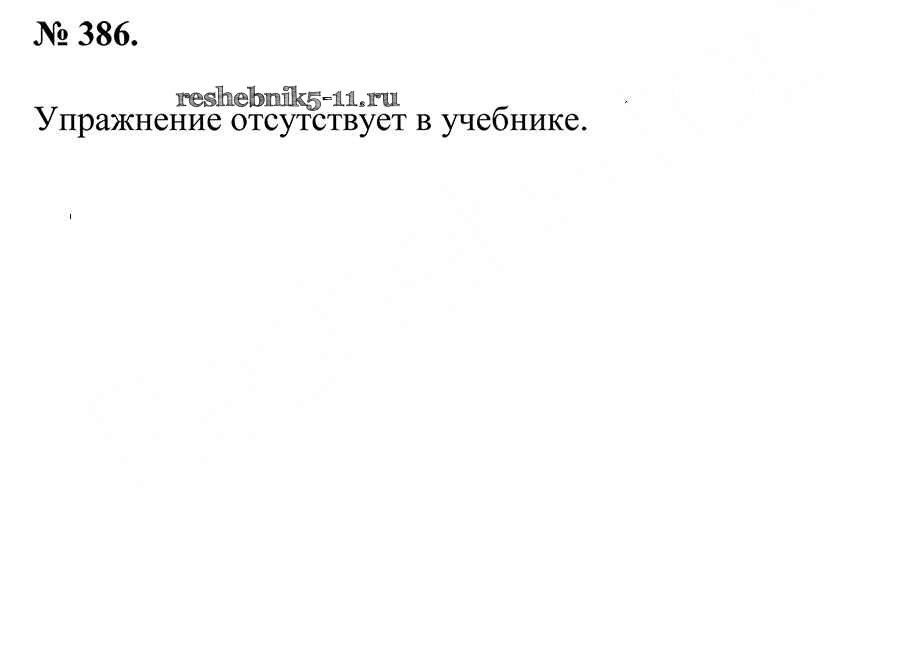 № 386.

Упражнение отсутствует в учебнике.

reshebnik5-11.ru